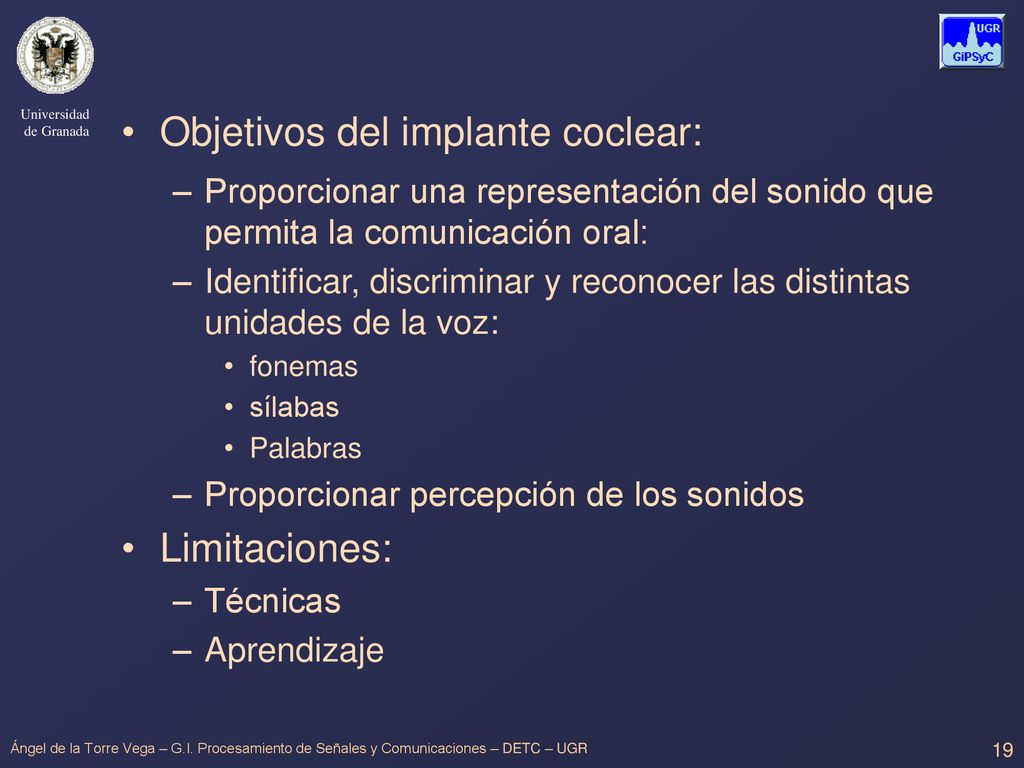 Universidad de Granada

UGR
GiPSyC

• Objetivos del implante coclear:
– Proporcionar una representación del sonido que permita la comunicación oral:
– Identificar, discriminar y reconocer las distintas unidades de la voz:
• fonemas
• sílabas
• Palabras
– Proporcionar percepción de los sonidos
• Limitaciones:
– Técnicas
– Aprendizaje

Ángel de la Torre Vega – G.I. Procesamiento de Señales y Comunicaciones – DETC – UGR

19